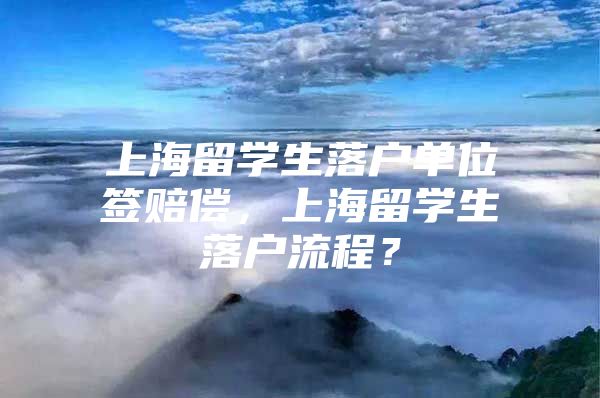 上海留学生落户单位签赔偿，上海留学生落户流程？